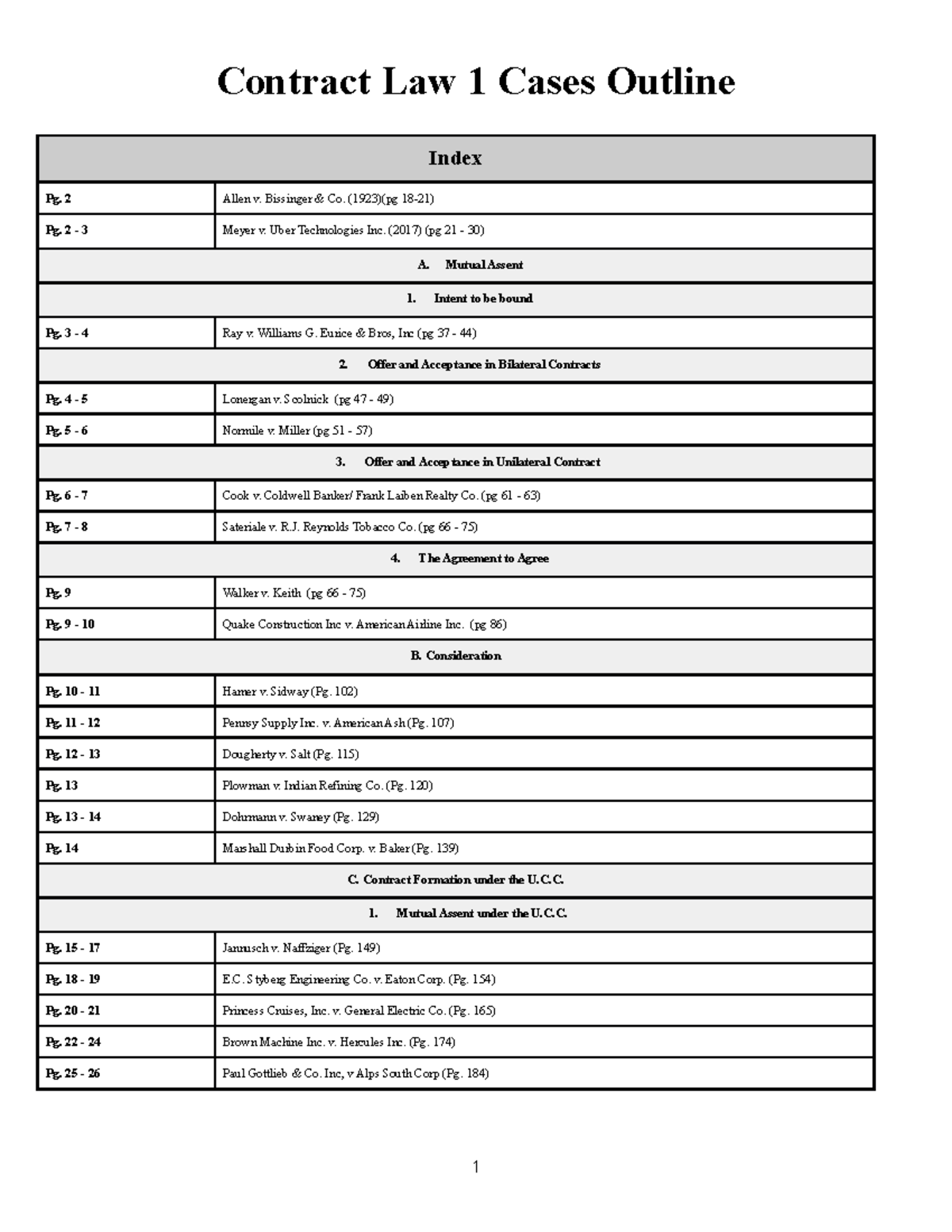 Contract Law 1 Cases Outline

| Index | |
|---|---|
| Pg. 2 | Allen v. Bissinger & Co. (1923)(pg 18-21) |
| Pg. 2 - 3 | Meyer v. Uber Technologies Inc. (2017) (pg 21 - 30) |
| A. Mutual Assent | |
| 1. Intent to be bound | |
| Pg. 3 - 4 | Ray v. Williams G. Eurice & Bros, Inc (pg 37 - 44) |
| 2. Offer and Acceptance in Bilateral Contracts | |
| Pg. 4 - 5 | Lonergan v. Scolnick (pg 47 - 49) |
| Pg. 5 - 6 | Normile v. Miller (pg 51 - 57) |
| 3. Offer and Acceptance in Unilateral Contract | |
| Pg. 6 - 7 | Cook v. Coldwell Banker/ Frank Laiben Realty Co. (pg 61 - 63) |
| Pg. 7 - 8 | Sateriale v. R.J. Reynolds Tobacco Co. (pg 66 - 75) |
| 4. The Agreement to Agree | |
| Pg. 9 | Walker v. Keith (pg 66 - 75) |
| Pg. 9 - 10 | Quake Construction Inc v. American Airline Inc. (pg 86) |
| B. Consideration | |
| Pg. 10 - 11 | Hamer v. Sidway (Pg. 102) |
| Pg. 11 - 12 | Pennsy Supply Inc. v. American Ash (Pg. 107) |
| Pg. 12 - 13 | Dougherty v. Salt (Pg. 115) |
| Pg. 13 | Plowman v. Indian Refining Co. (Pg. 120) |
| Pg. 13 - 14 | Dohrmann v. Swaney (Pg. 129) |
| Pg. 14 | Marshall Durbin Food Corp. v. Baker (Pg. 139) |
| C. Contract Formation under the U.C.C. | |
| 1. Mutual Assent under the U.C.C. | |
| Pg. 15 - 17 | Jannusch v. Naffziger (Pg. 149) |
| Pg. 18 - 19 | E.C. Styberg Engineering Co. v. Eaton Corp. (Pg. 154) |
| Pg. 20 - 21 | Princess Cruises, Inc. v. General Electric Co. (Pg. 165) |
| Pg. 22 - 24 | Brown Machine Inc. v. Hercules Inc. (Pg. 174) |
| Pg. 25 - 26 | Paul Gottlieb & Co. Inc, v Alps South Corp (Pg. 184) |

1